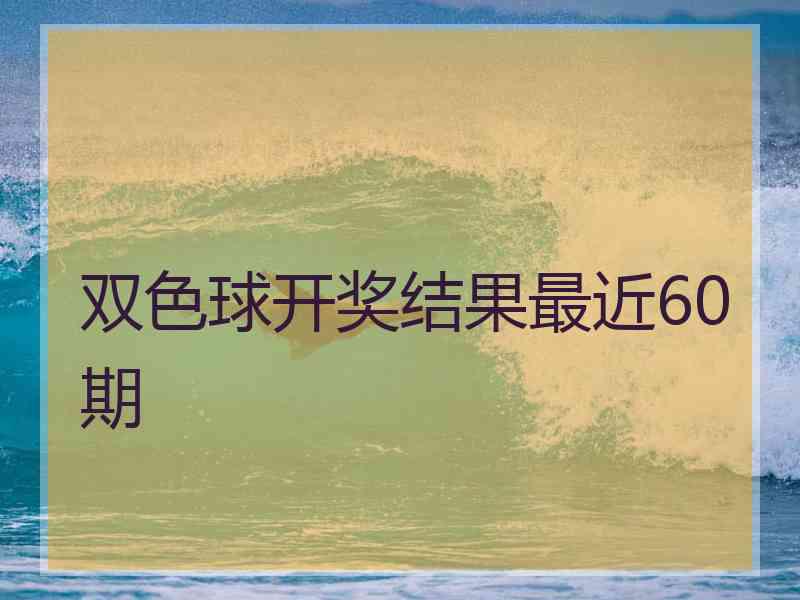 双色球开奖结果最近60期